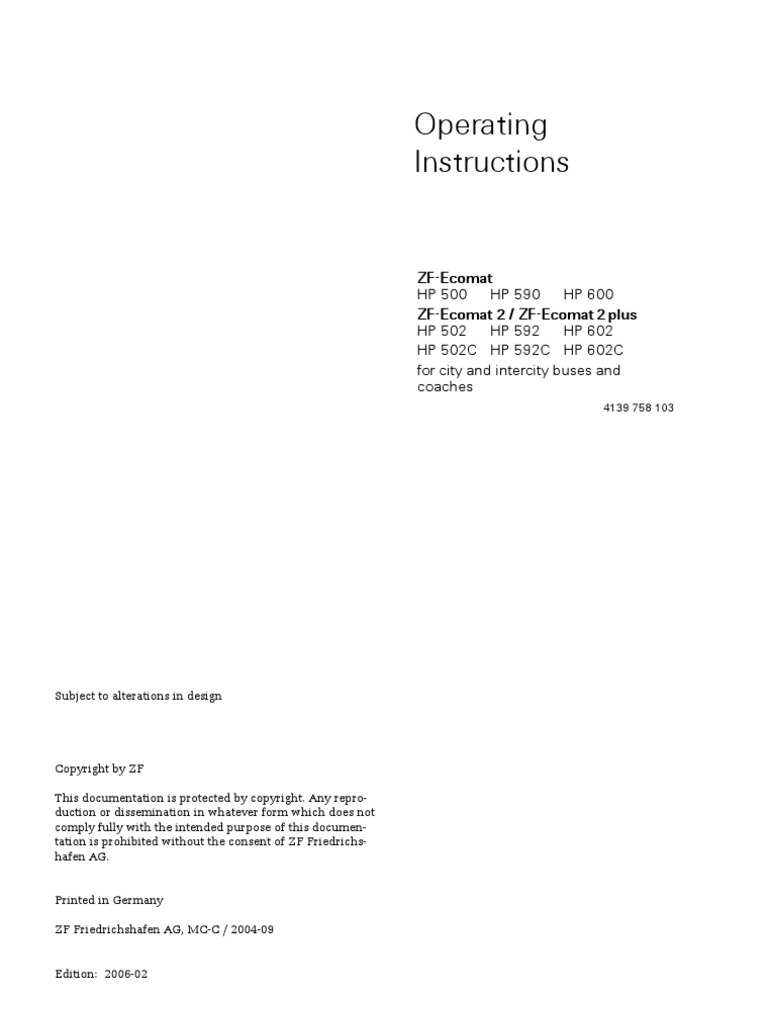 Operating Instructions

ZF-Ecomat
HP 500 HP 590 HP 600
ZF-Ecomat 2 / ZF-Ecomat 2 plus
HP 502 HP 592 HP 602
HP 502C HP 592C HP 602C
for city and intercity buses and coaches

4139 758 103

Subject to alterations in design

Copyright by ZF

This documentation is protected by copyright. Any reproduction or dissemination in whatever form which does not comply fully with the intended purpose of this documentation is prohibited without the consent of ZF Friedrichshafen AG.

Printed in Germany

ZF Friedrichshafen AG, MC-C / 2004-09

Edition: 2006-02